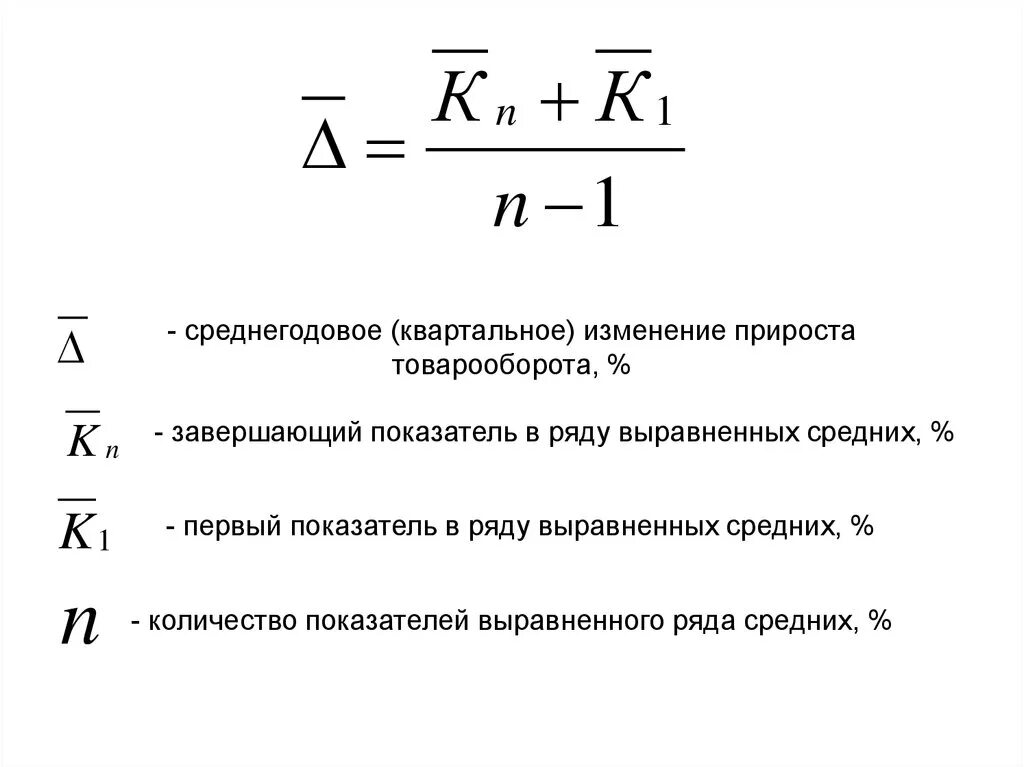 $\overline{\Delta} = \frac{\overline{K}_n + \overline{K}_1}{n-1}$

$\overline{\Delta}$ - среднегодовое (квартальное) изменение прироста товарооборота, %

$\overline{K}_n$ - завершающий показатель в ряду выравненных средних, %

$\overline{K}_1$ - первый показатель в ряду выравненных средних, %

$n$ - количество показателей выравненного ряда средних, %